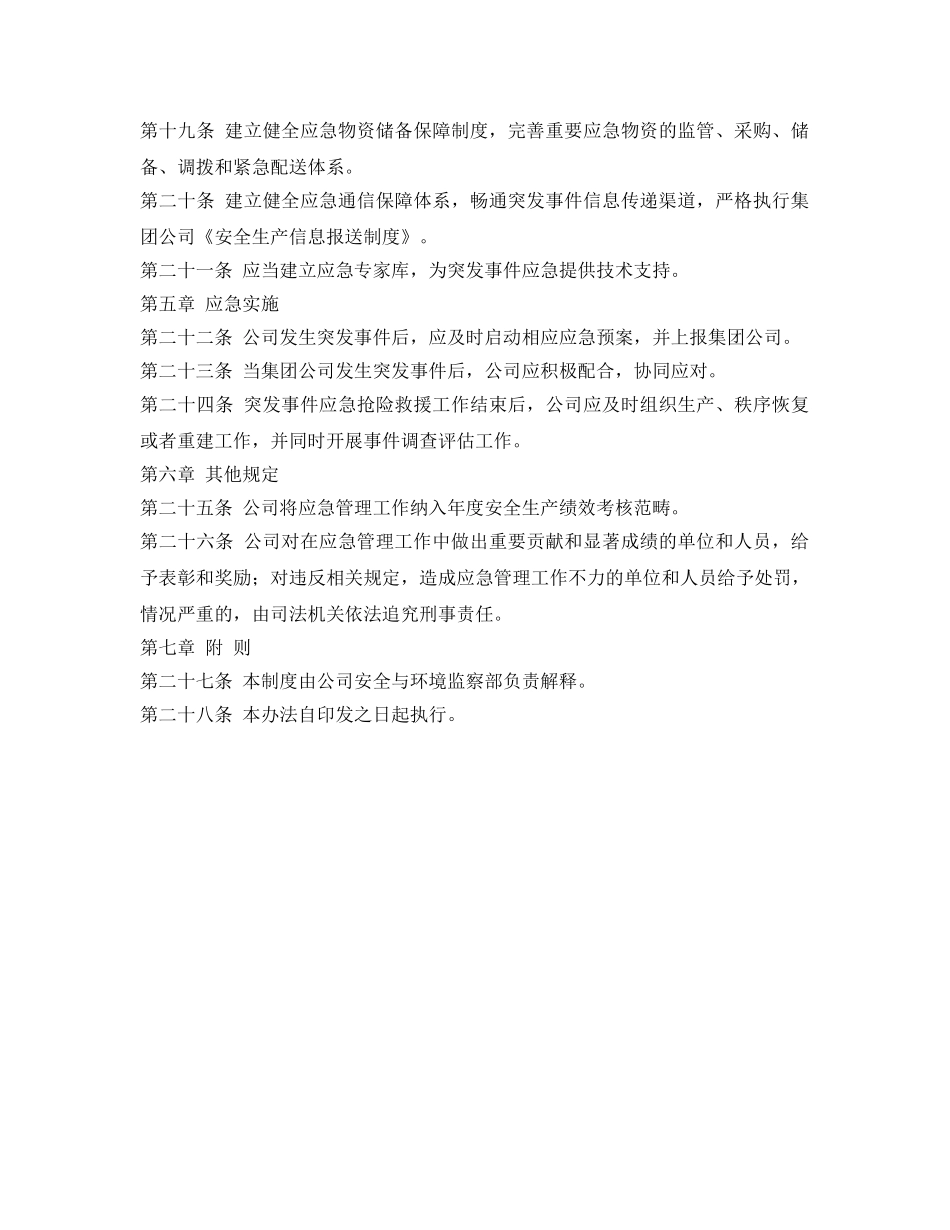 第十九条 建立健全应急物资储备保障制度，完善重要应急物资的监管、采购、储备、调拨和紧急配送体系。

第二十条 建立健全应急通信保障体系，畅通突发事件信息传递渠道，严格执行集团公司《安全生产信息报送制度》。

第二十一条 应当建立应急专家库，为突发事件应急提供技术支持。

第五章 应急实施

第二十二条 公司发生突发事件后，应及时启动相应应急预案，并上报集团公司。

第二十三条 当集团公司发生突发事件后，公司应积极配合，协同应对。

第二十四条 突发事件应急抢险救援工作结束后，公司应及时组织生产、秩序恢复或者重建工作，并同时开展事件调查评估工作。

第六章 其他规定

第二十五条 公司将应急管理工作纳入年度安全生产绩效考核范畴。

第二十六条 公司对在应急管理工作中做出重要贡献和显著成绩的单位和人员，给予表彰和奖励；对违反相关规定，造成应急管理工作不力的单位和人员给予处罚，情况严重的，由司法机关依法追究刑事责任。

第七章 附 则

第二十七条 本制度由公司安全与环境监察部负责解释。

第二十八条 本办法自印发之日起执行。